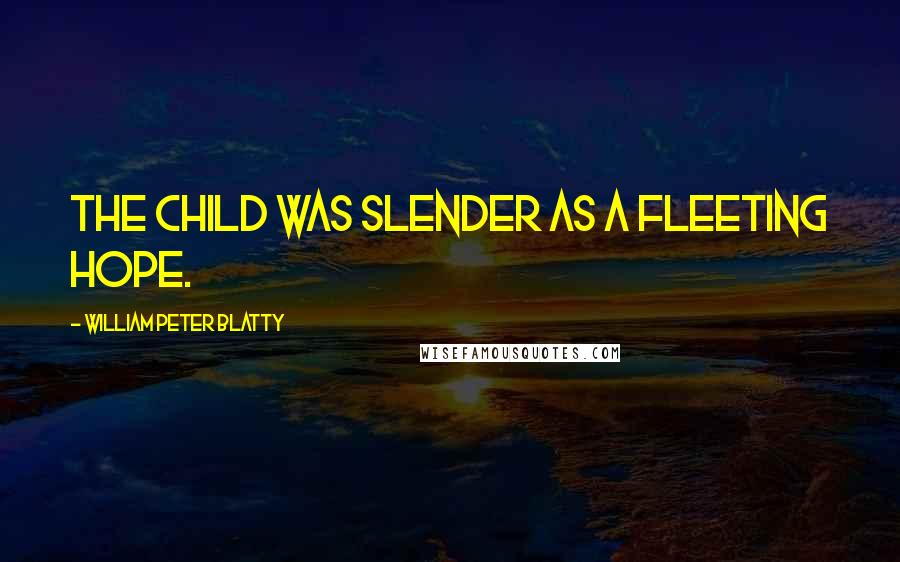 THE CHILD WAS SLENDER AS A FLEETING HOPE.

- WILLIAM PETER BLATTY

WISEFAMOUSQUOTES.COM